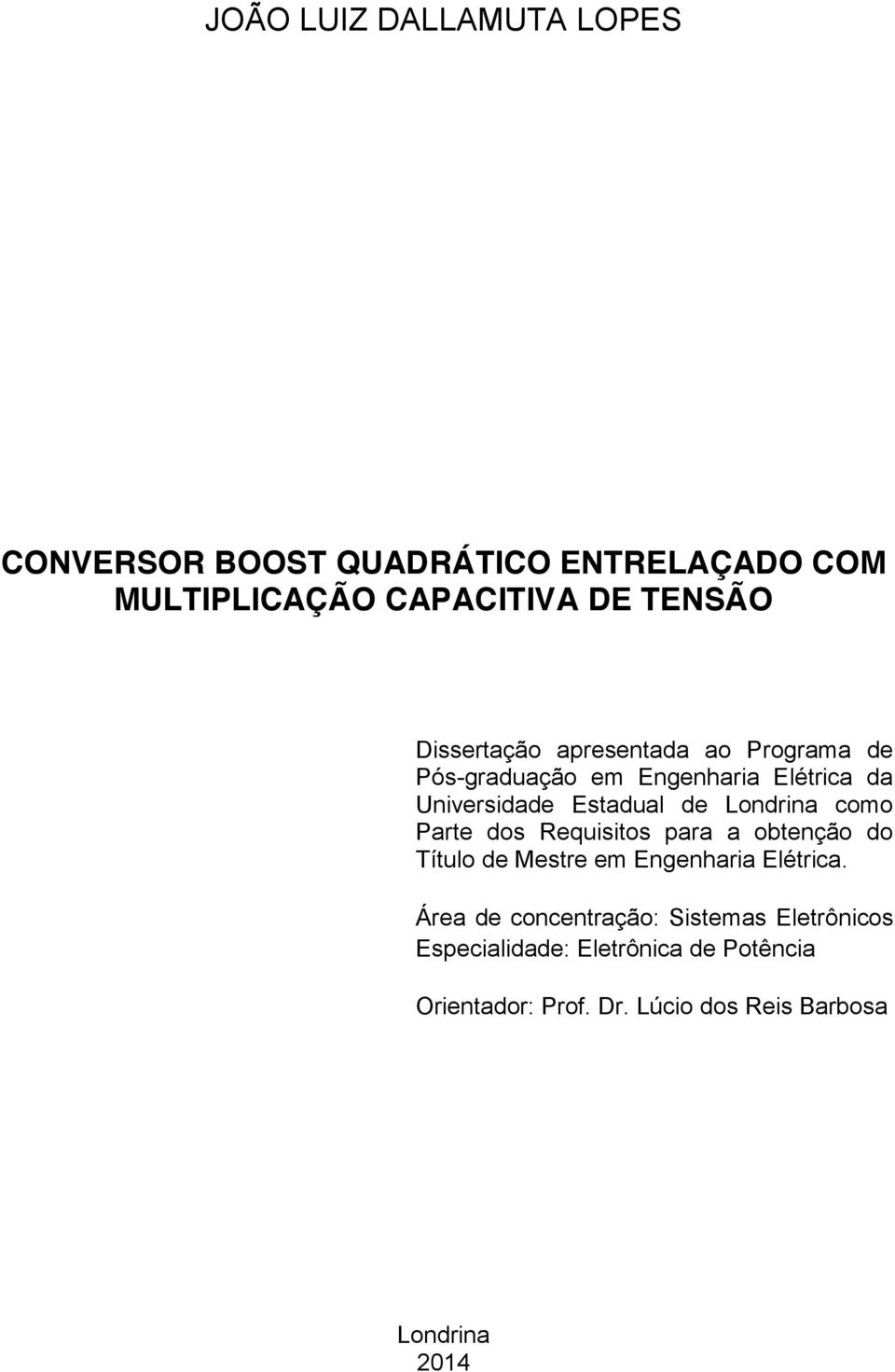 JOÃO LUIZ DALLAMUTA LOPES

CONVERSOR BOOST QUADRÁTICO ENTRELAÇADO COM MULTIPLICAÇÃO CAPACITIVA DE TENSÃO

Dissertação apresentada ao Programa de Pós-graduação em Engenharia Elétrica da Universidade Estadual de Londrina como Parte dos Requisitos para a obtenção do Título de Mestre em Engenharia Elétrica.

Área de concentração: Sistemas Eletrônicos
Especialidade: Eletrônica de Potência

Orientador: Prof. Dr. Lúcio dos Reis Barbosa

Londrina
2014